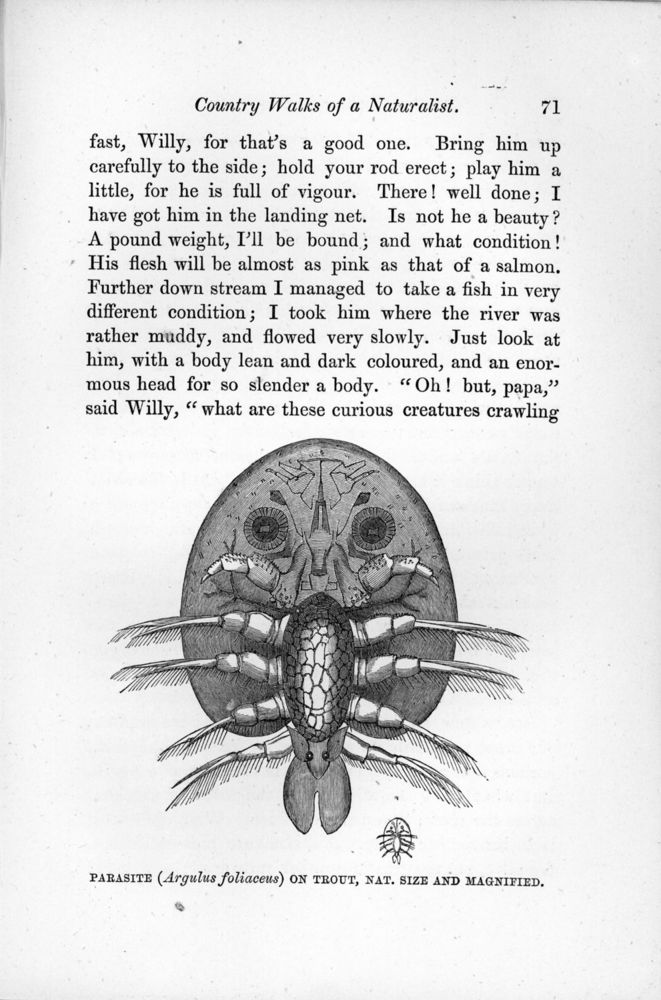 Country Walks of a Naturalist. 71

fast, Willy, for that's a good one. Bring him up carefully to the side; hold your rod erect; play him a little, for he is full of vigour. There! well done; I have got him in the landing net. Is not he a beauty? A pound weight, I'll be bound; and what condition! His flesh will be almost as pink as that of a salmon. Further down stream I managed to take a fish in very different condition; I took him where the river was rather muddy, and flowed very slowly. Just look at him, with a body lean and dark coloured, and an enormous head for so slender a body. "Oh! but, papa," said Willy, "what are these curious creatures crawling

PARASITE (Argulus foliaceus) ON TROUT, NAT. SIZE AND MAGNIFIED.